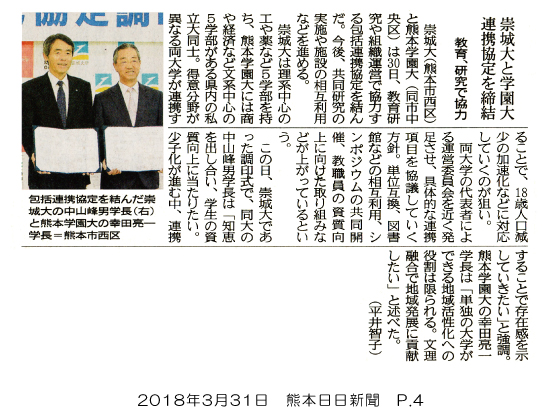 崇城大と学園大
連携協定を締結

教育、研究で協力

崇城大（熊本市西区）と熊本学園大（同市中央区）は30日、教育研究や組織運営で協力する包括連携協定を結んだ。今後、共同研究の実施や施設の相互利用などを進める。

崇城大は理系中心の工や薬など5学部を持ち、熊本学園大には商や経済など文系中心の5学部がある県内の私立大同士。得意分野が異なる両大学が連携することで、18歳人口減少の加速化などに対応していくのが狙い。

両大学の代表者による運営委員会を近く発足させ、具体的な連携項目を協議していく方針。単位互換、図書館などの相互利用、シンポジウムの共同開催、教職員の資質向上に向けた取り組みなどが上がっているという。

この日、崇城大であった調印式で、同大の中山峰男学長は「知恵を出し合い、学生の資質向上に当たりたい。少子化が進む中、連携することで存在感を示していきたい」と強調。熊本学園大の幸田亮一学長は「単独の大学ができる地域活性化への役割は限られる。文理融合で地域発展に貢献したい」と述べた。

（平井智子）

包括連携協定を結んだ崇城大の中山峰男学長（右）と熊本学園大の幸田亮一学長＝熊本市西区

2018年3月31日　熊本日日新聞　P.4